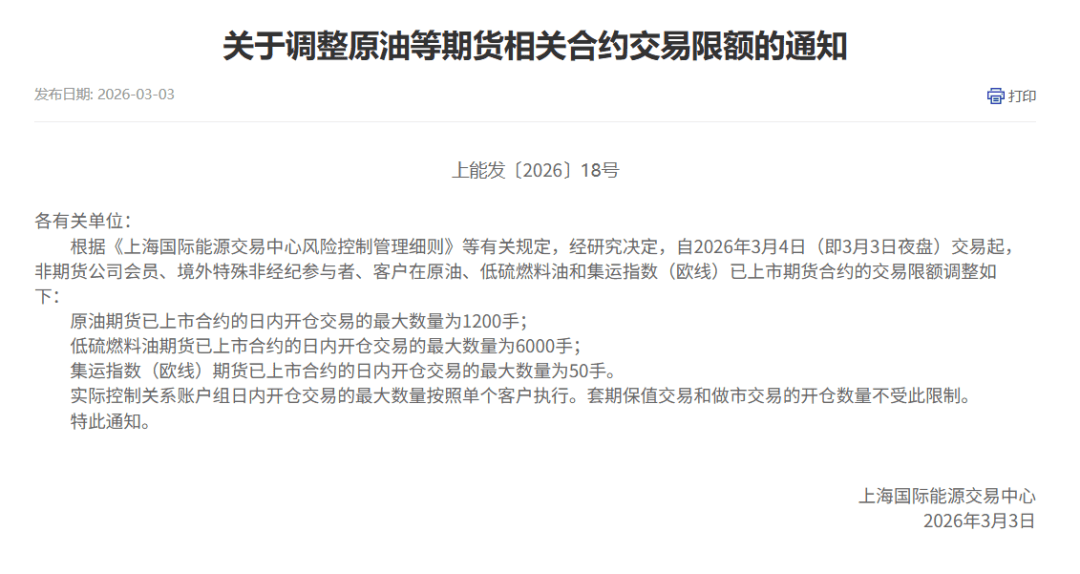 关于调整原油等期货相关合约交易限额的通知

发布日期: 2026-03-03

打印

上能发〔2026〕18号

各有关单位：

根据《上海国际能源交易中心风险控制管理细则》等有关规定，经研究决定，自2026年3月4日（即3月3日夜盘）交易起，非期货公司会员、境外特殊非经纪参与者、客户在原油、低硫燃料油和集运指数（欧线）已上市期货合约的交易限额调整如下：

原油期货已上市合约的日内开仓交易的最大数量为1200手；

低硫燃料油期货已上市合约的日内开仓交易的最大数量为6000手；

集运指数（欧线）期货已上市合约的日内开仓交易的最大数量为50手。

实际控制关系账户组日内开仓交易的最大数量按照单个客户执行。套期保值交易和做市交易的开仓数量不受此限制。

特此通知。

上海国际能源交易中心
2026年3月3日